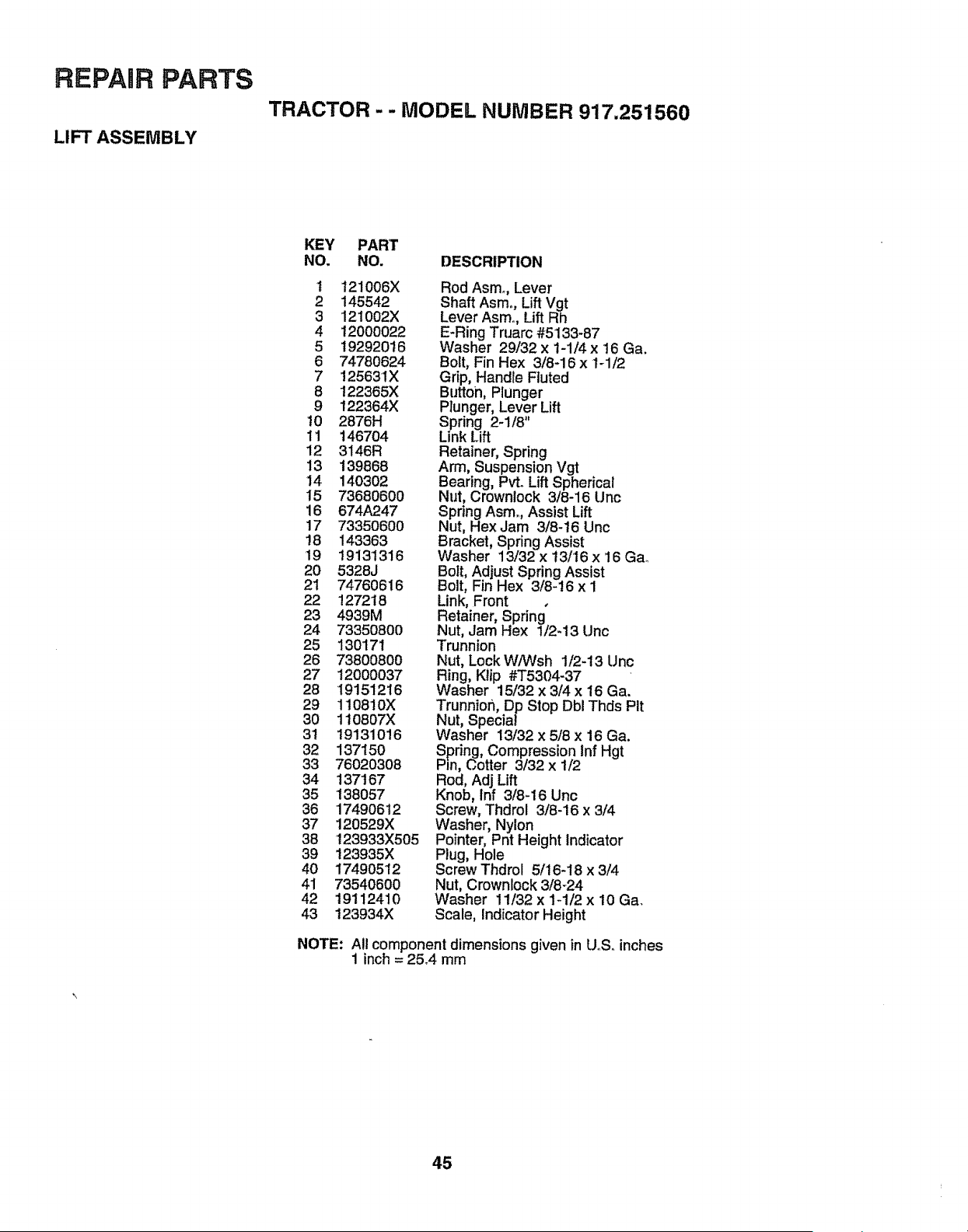 REPAIR PARTS

TRACTOR - - MODEL NUMBER 917.251560

LIFT ASSEMBLY

| KEY NO. | PART NO. | DESCRIPTION |
|---|---|---|
| 1 | 121006X | Rod Asm., Lever |
| 2 | 145542 | Shaft Asm., Lift Vgt |
| 3 | 121002X | Lever Asm., Lift Rh |
| 4 | 12000022 | E-Ring Truarc #5133-87 |
| 5 | 19292016 | Washer 29/32 x 1-1/4 x 16 Ga. |
| 6 | 74780624 | Bolt, Fin Hex 3/8-16 x 1-1/2 |
| 7 | 125631X | Grip, Handle Fluted |
| 8 | 122365X | Button, Plunger |
| 9 | 122364X | Plunger, Lever Lift |
| 10 | 2876H | Spring 2-1/8" |
| 11 | 146704 | Link Lift |
| 12 | 3146R | Retainer, Spring |
| 13 | 139868 | Arm, Suspension Vgt |
| 14 | 140302 | Bearing, Pvt. Lift Spherical |
| 15 | 73680600 | Nut, Crownlock 3/8-16 Unc |
| 16 | 674A247 | Spring Asm., Assist Lift |
| 17 | 73350600 | Nut, Hex Jam 3/8-16 Unc |
| 18 | 143363 | Bracket, Spring Assist |
| 19 | 19131316 | Washer 13/32 x 13/16 x 16 Ga. |
| 20 | 5328J | Bolt, Adjust Spring Assist |
| 21 | 74760616 | Bolt, Fin Hex 3/8-16 x 1 |
| 22 | 127218 | Link, Front |
| 23 | 4939M | Retainer, Spring |
| 24 | 73350800 | Nut, Jam Hex 1/2-13 Unc |
| 25 | 130171 | Trunnion |
| 26 | 73800800 | Nut, Lock W/Wsh 1/2-13 Unc |
| 27 | 12000037 | Ring, Klip #T5304-37 |
| 28 | 19151216 | Washer 15/32 x 3/4 x 16 Ga. |
| 29 | 110810X | Trunnion, Dp Stop Dbl Thds Plt |
| 30 | 110807X | Nut, Special |
| 31 | 19131016 | Washer 13/32 x 5/8 x 16 Ga. |
| 32 | 137150 | Spring, Compression Inf Hgt |
| 33 | 76020308 | Pin, Cotter 3/32 x 1/2 |
| 34 | 137167 | Rod, Adj Lift |
| 35 | 138057 | Knob, Inf 3/8-16 Unc |
| 36 | 17490612 | Screw, Thdrol 3/8-16 x 3/4 |
| 37 | 120529X | Washer, Nylon |
| 38 | 123933X505 | Pointer, Pnt Height Indicator |
| 39 | 123935X | Plug, Hole |
| 40 | 17490512 | Screw Thdrol 5/16-18 x 3/4 |
| 41 | 73540600 | Nut, Crownlock 3/8-24 |
| 42 | 19112410 | Washer 11/32 x 1-1/2 x 10 Ga. |
| 43 | 123934X | Scale, Indicator Height |

NOTE: All component dimensions given in U.S. inches
1 inch = 25.4 mm

45